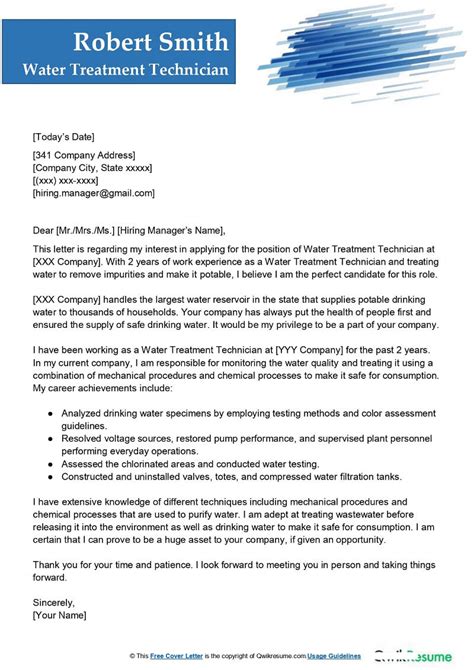 Robert Smith
Water Treatment Technician

[Today's Date]

[341 Company Address]
[Company City, State xxxxx]
[(xxx) xxx-xxxx]
[hiring.manager@gmail.com]

Dear [Mr./Mrs./Ms.] [Hiring Manager's Name],

This letter is regarding my interest in applying for the position of Water Treatment Technician at [XXX Company]. With 2 years of work experience as a Water Treatment Technician and treating water to remove impurities and make it potable, I believe I am the perfect candidate for this role.

[XXX Company] handles the largest water reservoir in the state that supplies potable drinking water to thousands of households. Your company has always put the health of people first and ensured the supply of safe drinking water. It would be my privilege to be a part of your company.

I have been working as a Water Treatment Technician at [YYY Company] for the past 2 years. In my current company, I am responsible for monitoring the water quality and treating it using a combination of mechanical procedures and chemical processes to make it safe for consumption. My career achievements include:

• Analyzed drinking water specimens by employing testing methods and color assessment guidelines.
• Resolved voltage sources, restored pump performance, and supervised plant personnel performing everyday operations.
• Assessed the chlorinated areas and conducted water testing.
• Constructed and uninstalled valves, totes, and compressed water filtration tanks.

I have extensive knowledge of different techniques including mechanical procedures and chemical processes that are used to purify water. I am adept at treating wastewater before releasing it into the environment as well as drinking water to make it safe for consumption. I am certain that I can prove to be a huge asset to your company, if given an opportunity.

Thank you for your time and patience. I look forward to meeting you in person and taking things forward.

Sincerely,
[Your Name]

© This Free Cover Letter is the copyright of Qwikresume.com Usage Guidelines QwikResume